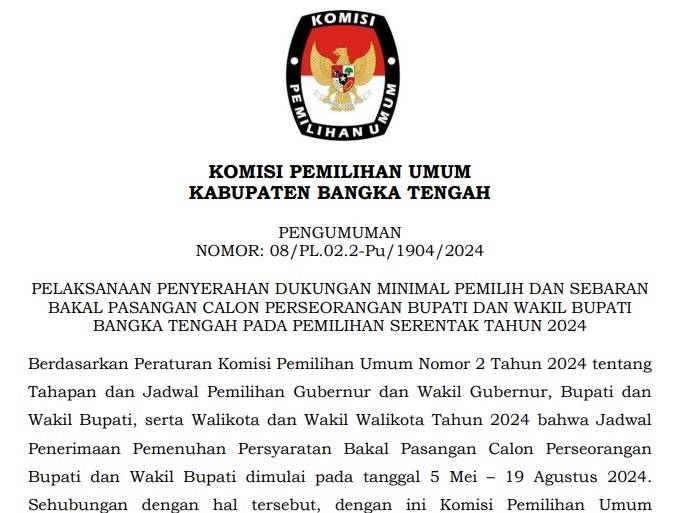 KOMISI
PEMILIHAN UMUM

KOMISI PEMILIHAN UMUM
KABUPATEN BANGKA TENGAH

PENGUMUMAN
NOMOR: 08/PL.02.2-Pu/1904/2024

PELAKSANAAN PENYERAHAN DUKUNGAN MINIMAL PEMILIH DAN SEBARAN BAKAL PASANGAN CALON PERSEORANGAN BUPATI DAN WAKIL BUPATI BANGKA TENGAH PADA PEMILIHAN SERENTAK TAHUN 2024

Berdasarkan Peraturan Komisi Pemilihan Umum Nomor 2 Tahun 2024 tentang Tahapan dan Jadwal Pemilihan Gubernur dan Wakil Gubernur, Bupati dan Wakil Bupati, serta Walikota dan Wakil Walikota Tahun 2024 bahwa Jadwal Penerimaan Pemenuhan Persyaratan Bakal Pasangan Calon Perseorangan Bupati dan Wakil Bupati dimulai pada tanggal 5 Mei – 19 Agustus 2024. Sehubungan dengan hal tersebut, dengan ini Komisi Pemilihan Umum